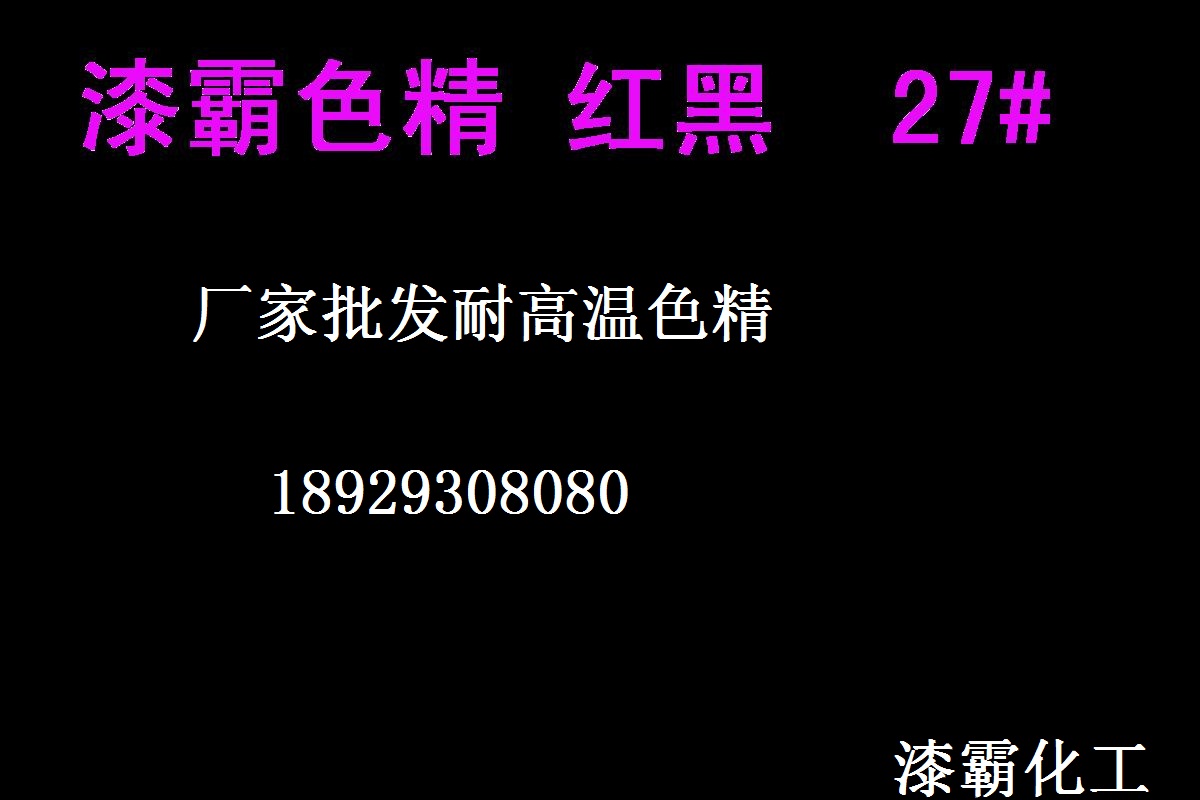 漆霸色精 红黑 27#

厂家批发耐高温色精

18929308080

漆霸化工